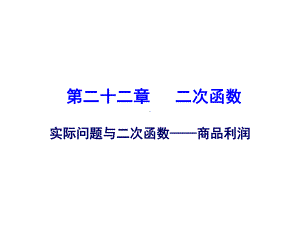 第二十二章　　二次函数

实际问题与二次函数——商品利润